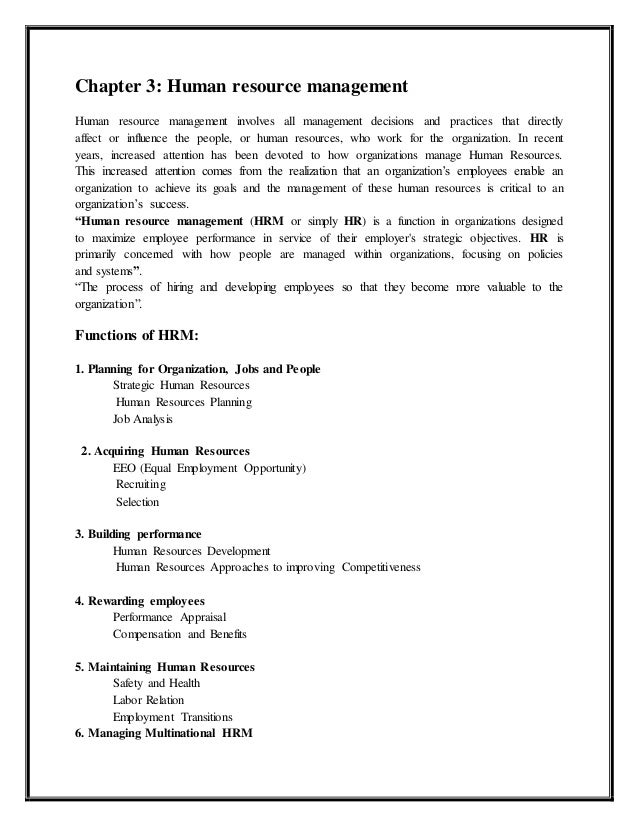 Chapter 3: Human resource management

Human resource management involves all management decisions and practices that directly affect or influence the people, or human resources, who work for the organization. In recent years, increased attention has been devoted to how organizations manage Human Resources. This increased attention comes from the realization that an organization's employees enable an organization to achieve its goals and the management of these human resources is critical to an organization's success.
"Human resource management (HRM or simply HR) is a function in organizations designed to maximize employee performance in service of their employer's strategic objectives. HR is primarily concerned with how people are managed within organizations, focusing on policies and systems".
"The process of hiring and developing employees so that they become more valuable to the organization".

Functions of HRM:

1. Planning for Organization, Jobs and People
Strategic Human Resources
Human Resources Planning
Job Analysis

2. Acquiring Human Resources
EEO (Equal Employment Opportunity)
Recruiting
Selection

3. Building performance
Human Resources Development
Human Resources Approaches to improving Competitiveness

4. Rewarding employees
Performance Appraisal
Compensation and Benefits

5. Maintaining Human Resources
Safety and Health
Labor Relation
Employment Transitions
6. Managing Multinational HRM